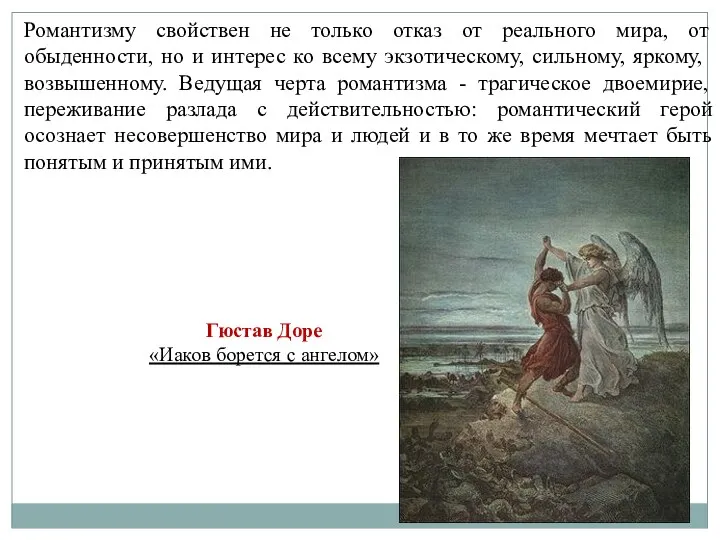 Романтизму свойствен не только отказ от реального мира, от обыденности, но и интерес ко всему экзотическому, сильному, яркому, возвышенному. Ведущая черта романтизма - трагическое двоемирие, переживание разлада с действительностью: романтический герой осознает несовершенство мира и людей и в то же время мечтает быть понятым и принятым ими.

Гюстав Доре
«Иаков борется с ангелом»